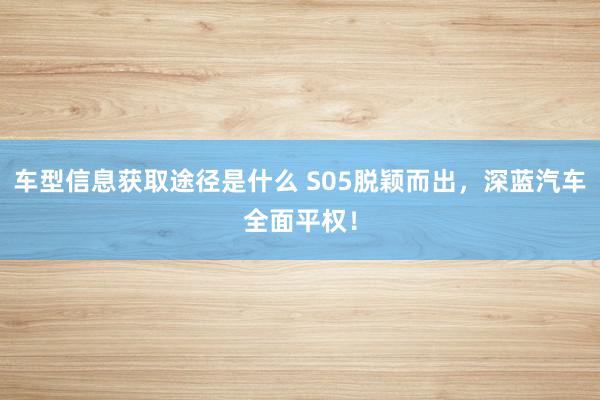 车型信息获取途径是什么 S05脱颖而出，深蓝汽车全面平权！